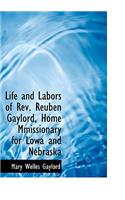 Life and Labors of Rev. Reuben Gaylord, Home Mmissionary for Lowa and Nebraska

Mary Welles Gaylord